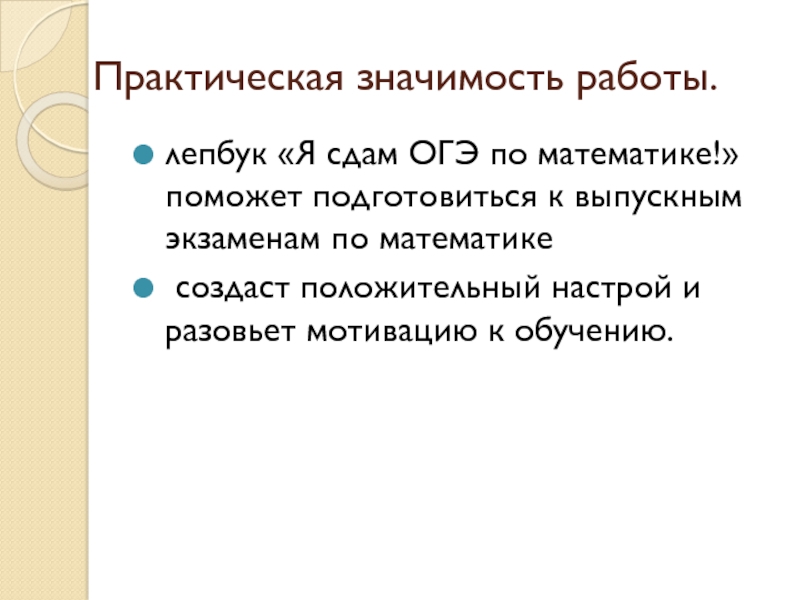 Практическая значимость работы.

• лепбук «Я сдам ОГЭ по математике!» поможет подготовиться к выпускным экзаменам по математике

• создаст положительный настрой и разовьет мотивацию к обучению.